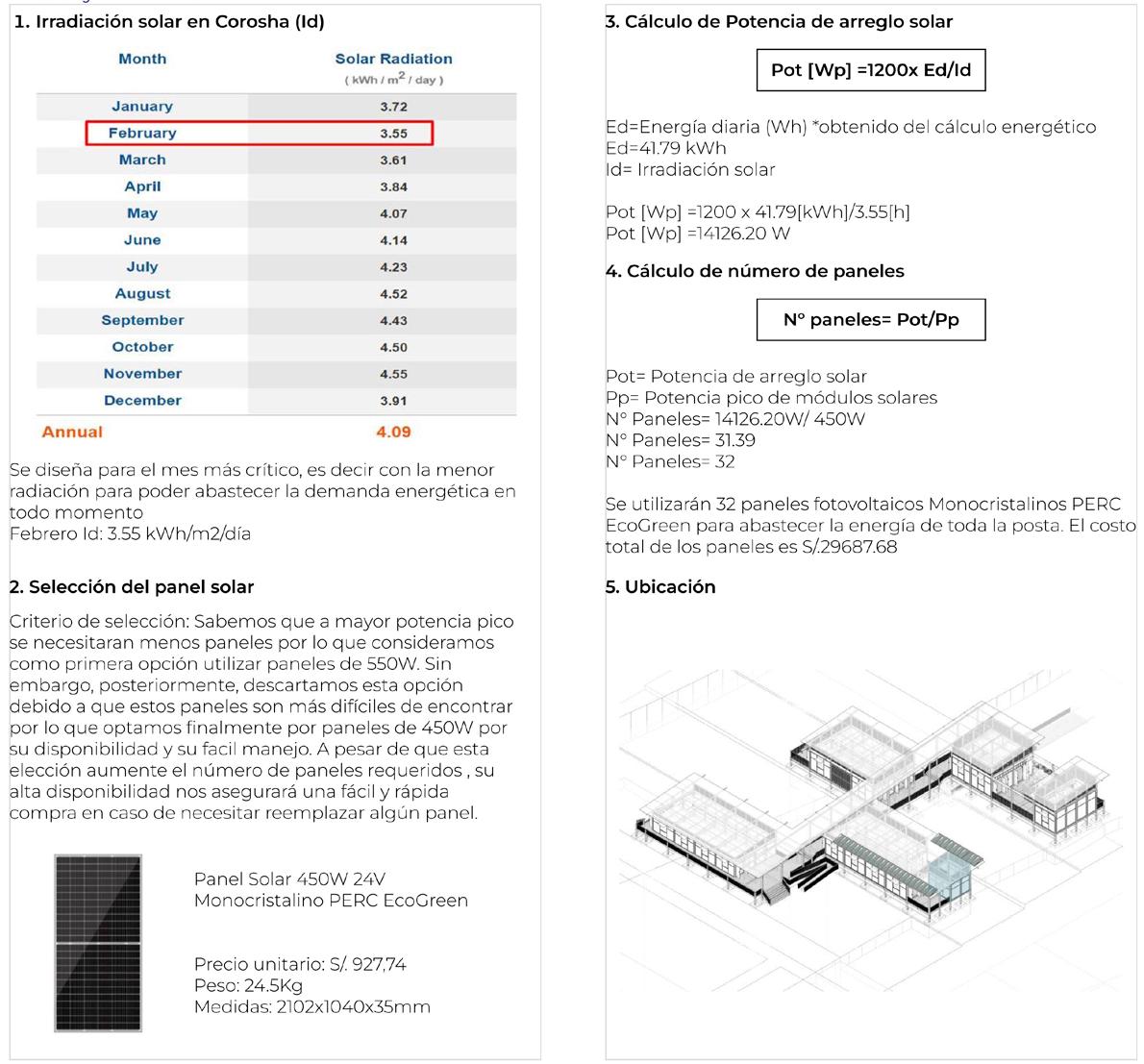 1. Irradiación solar en Corosha (Id)

| Month | Solar Radiation ( kWh / m$^2$ / day ) |
|---|---|
| January | 3.72 |
| February | 3.55 |
| March | 3.61 |
| April | 3.84 |
| May | 4.07 |
| June | 4.14 |
| July | 4.23 |
| August | 4.52 |
| September | 4.43 |
| October | 4.50 |
| November | 4.55 |
| December | 3.91 |
| Annual | 4.09 |

Se diseña para el mes más crítico, es decir con la menor radiación para poder abastecer la demanda energética en todo momento
Febrero Id: 3.55 kWh/m2/día

2. Selección del panel solar

Criterio de selección: Sabemos que a mayor potencia pico se necesitaran menos paneles por lo que consideramos como primera opción utilizar paneles de 550W. Sin embargo, posteriormente, descartamos esta opción debido a que estos paneles son más difíciles de encontrar por lo que optamos finalmente por paneles de 450W por su disponibilidad y su facil manejo. A pesar de que esta elección aumente el número de paneles requeridos , su alta disponibilidad nos asegurará una fácil y rápida compra en caso de necesitar reemplazar algún panel.

Panel Solar 450W 24V
Monocristalino PERC EcoGreen

Precio unitario: S/. 927,74
Peso: 24.5Kg
Medidas: 2102x1040x35mm

3. Cálculo de Potencia de arreglo solar

Pot [Wp] =1200x Ed/Id

Ed=Energía diaria (Wh) *obtenido del cálculo energético
Ed=41.79 kWh
Id= Irradiación solar

Pot [Wp] =1200 x 41.79[kWh]/3.55[h]
Pot [Wp] =14126.20 W

4. Cálculo de número de paneles

N° paneles= Pot/Pp

Pot= Potencia de arreglo solar
Pp= Potencia pico de módulos solares
N° Paneles= 14126.20W/ 450W
N° Paneles= 31.39
N° Paneles= 32

Se utilizarán 32 paneles fotovoltaicos Monocristalinos PERC EcoGreen para abastecer la energía de toda la posta. El costo total de los paneles es S/.29687.68

5. Ubicación